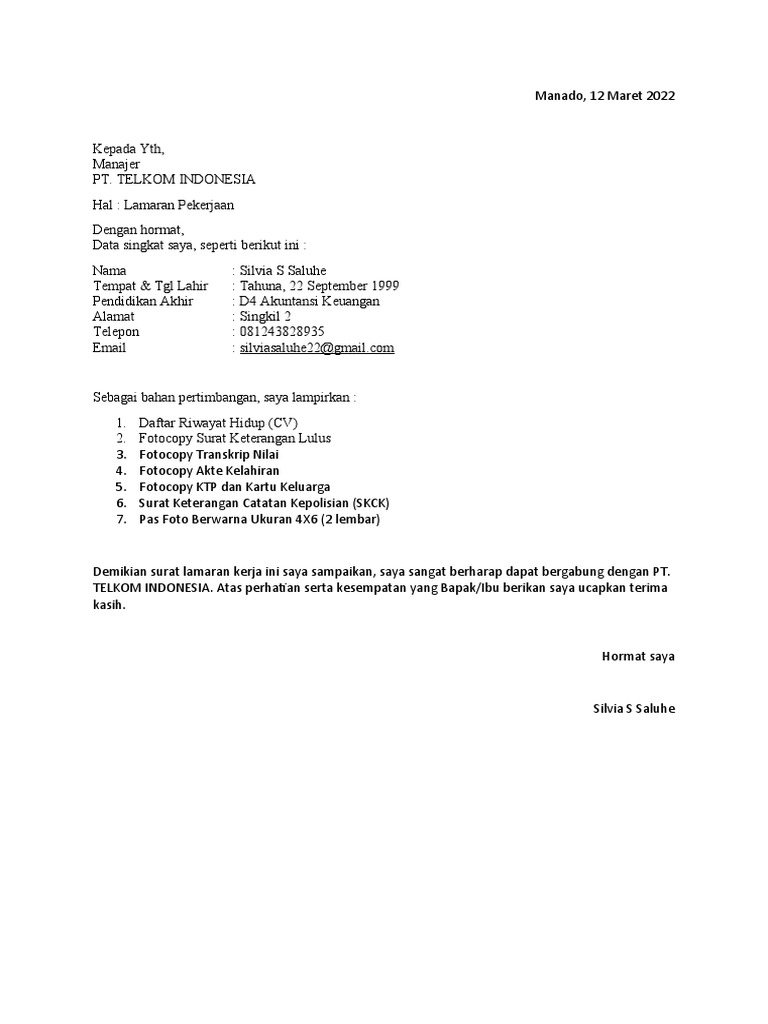 Manado, 12 Maret 2022

Kepada Yth,
Manajer
PT. TELKOM INDONESIA

Hal : Lamaran Pekerjaan

Dengan hormat,
Data singkat saya, seperti berikut ini :

Nama : Silvia S Saluhe
Tempat & Tgl Lahir : Tahuna, 22 September 1999
Pendidikan Akhir : D4 Akuntansi Keuangan
Alamat : Singkil 2
Telepon : 081243828935
Email : silviasaluhe22@gmail.com

Sebagai bahan pertimbangan, saya lampirkan :

1. Daftar Riwayat Hidup (CV)
2. Fotocopy Surat Keterangan Lulus
3. Fotocopy Transkrip Nilai
4. Fotocopy Akte Kelahiran
5. Fotocopy KTP dan Kartu Keluarga
6. Surat Keterangan Catatan Kepolisian (SKCK)
7. Pas Foto Berwarna Ukuran 4X6 (2 lembar)

Demikian surat lamaran kerja ini saya sampaikan, saya sangat berharap dapat bergabung dengan PT. TELKOM INDONESIA. Atas perhatian serta kesempatan yang Bapak/Ibu berikan saya ucapkan terima kasih.

Hormat saya

Silvia S Saluhe